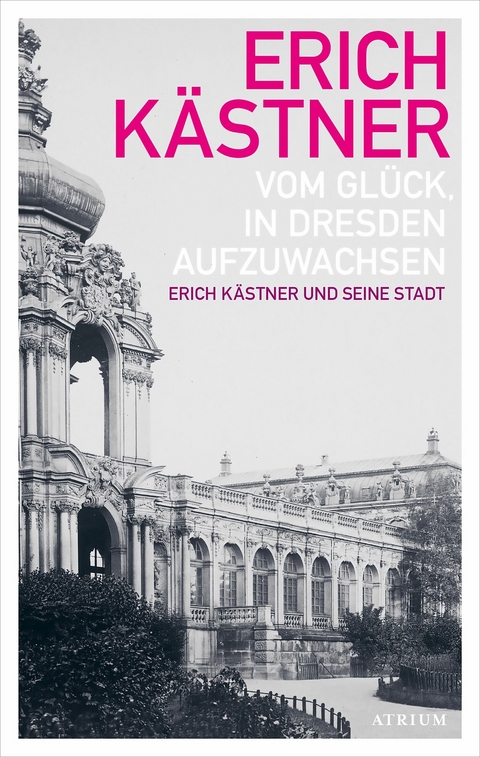 ERICH KÄSTNER

VOM GLÜCK, IN DRESDEN AUFZUWACHSEN

ERICH KÄSTNER UND SEINE STADT

ATRIUM